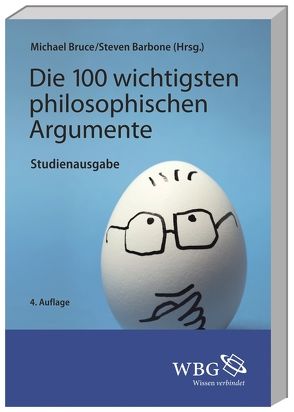 Michael Bruce/Steven Barbone (Hrsg.)

Die 100 wichtigsten philosophischen Argumente

Studienausgabe

4. Auflage

WBG
Wissen verbindet